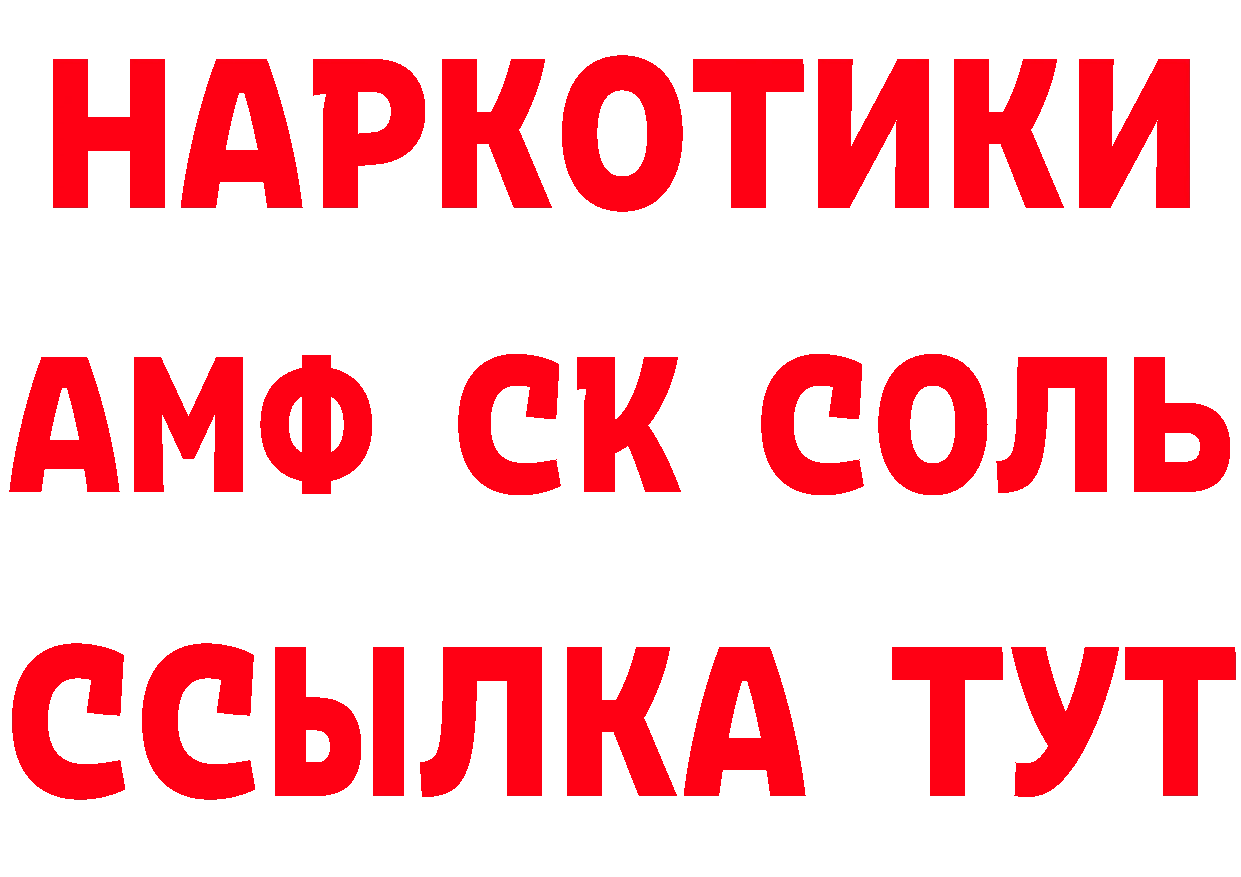 НАРКОТИКИ

АМФ СК СОЛЬ

ССЫЛКА ТУТ